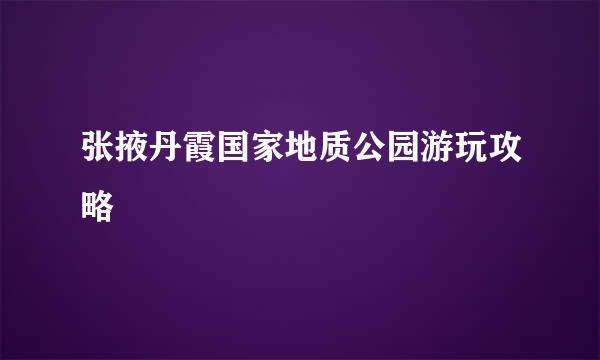 张掖丹霞国家地质公园游玩攻略